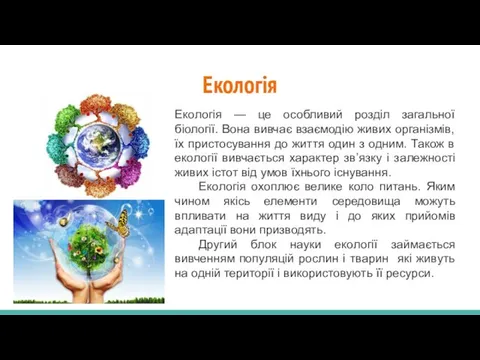 Екологія

Екологія — це особливий розділ загальної біології. Вона вивчає взаємодію живих організмів, їх пристосування до життя один з одним. Також в екології вивчається характер зв'язку і залежності живих істот від умов їхнього існування.

Екологія охоплює велике коло питань. Яким чином якісь елементи середовища можуть впливати на життя виду і до яких прийомів адаптації вони призводять.

Другий блок науки екології займається вивченням популяцій рослин і тварин які живуть на одній території і використовують її ресурси.